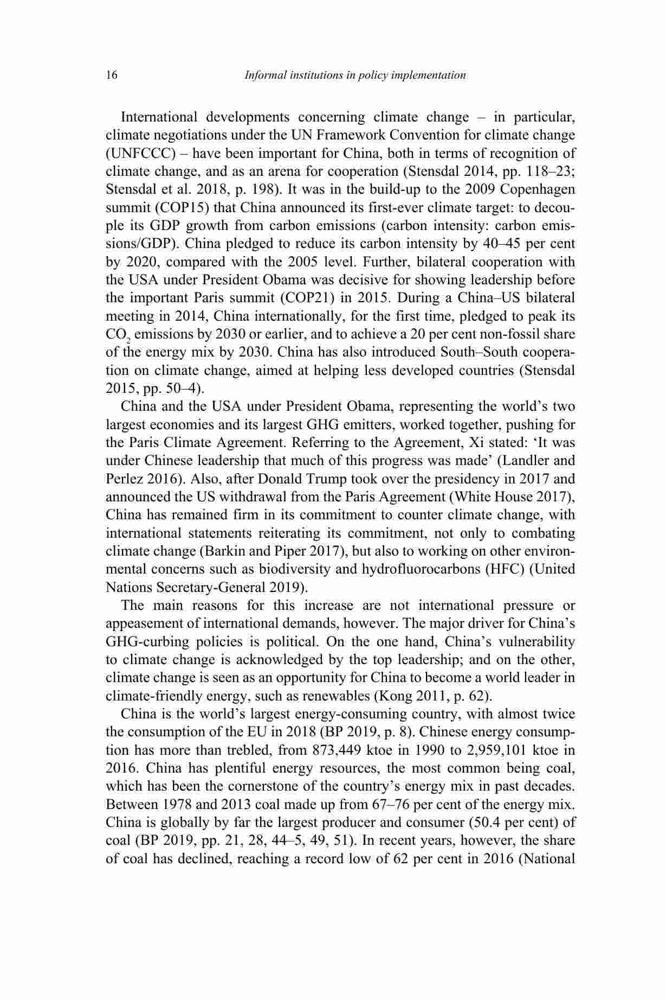 16 Informal institutions in policy implementation

International developments concerning climate change – in particular, climate negotiations under the UN Framework Convention for climate change (UNFCCC) – have been important for China, both in terms of recognition of climate change, and as an arena for cooperation (Stensdal 2014, pp. 118–23; Stensdal et al. 2018, p. 198). It was in the build-up to the 2009 Copenhagen summit (COP15) that China announced its first-ever climate target: to decouple its GDP growth from carbon emissions (carbon intensity: carbon emissions/GDP). China pledged to reduce its carbon intensity by 40–45 per cent by 2020, compared with the 2005 level. Further, bilateral cooperation with the USA under President Obama was decisive for showing leadership before the important Paris summit (COP21) in 2015. During a China–US bilateral meeting in 2014, China internationally, for the first time, pledged to peak its $CO_2$ emissions by 2030 or earlier, and to achieve a 20 per cent non-fossil share of the energy mix by 2030. China has also introduced South–South cooperation on climate change, aimed at helping less developed countries (Stensdal 2015, pp. 50–4).

China and the USA under President Obama, representing the world's two largest economies and its largest GHG emitters, worked together, pushing for the Paris Climate Agreement. Referring to the Agreement, Xi stated: 'It was under Chinese leadership that much of this progress was made' (Landler and Perlez 2016). Also, after Donald Trump took over the presidency in 2017 and announced the US withdrawal from the Paris Agreement (White House 2017), China has remained firm in its commitment to counter climate change, with international statements reiterating its commitment, not only to combating climate change (Barkin and Piper 2017), but also to working on other environmental concerns such as biodiversity and hydrofluorocarbons (HFC) (United Nations Secretary-General 2019).

The main reasons for this increase are not international pressure or appeasement of international demands, however. The major driver for China's GHG-curbing policies is political. On the one hand, China's vulnerability to climate change is acknowledged by the top leadership; and on the other, climate change is seen as an opportunity for China to become a world leader in climate-friendly energy, such as renewables (Kong 2011, p. 62).

China is the world's largest energy-consuming country, with almost twice the consumption of the EU in 2018 (BP 2019, p. 8). Chinese energy consumption has more than trebled, from 873,449 ktoe in 1990 to 2,959,101 ktoe in 2016. China has plentiful energy resources, the most common being coal, which has been the cornerstone of the country's energy mix in past decades. Between 1978 and 2013 coal made up from 67–76 per cent of the energy mix. China is globally by far the largest producer and consumer (50.4 per cent) of coal (BP 2019, pp. 21, 28, 44–5, 49, 51). In recent years, however, the share of coal has declined, reaching a record low of 62 per cent in 2016 (National